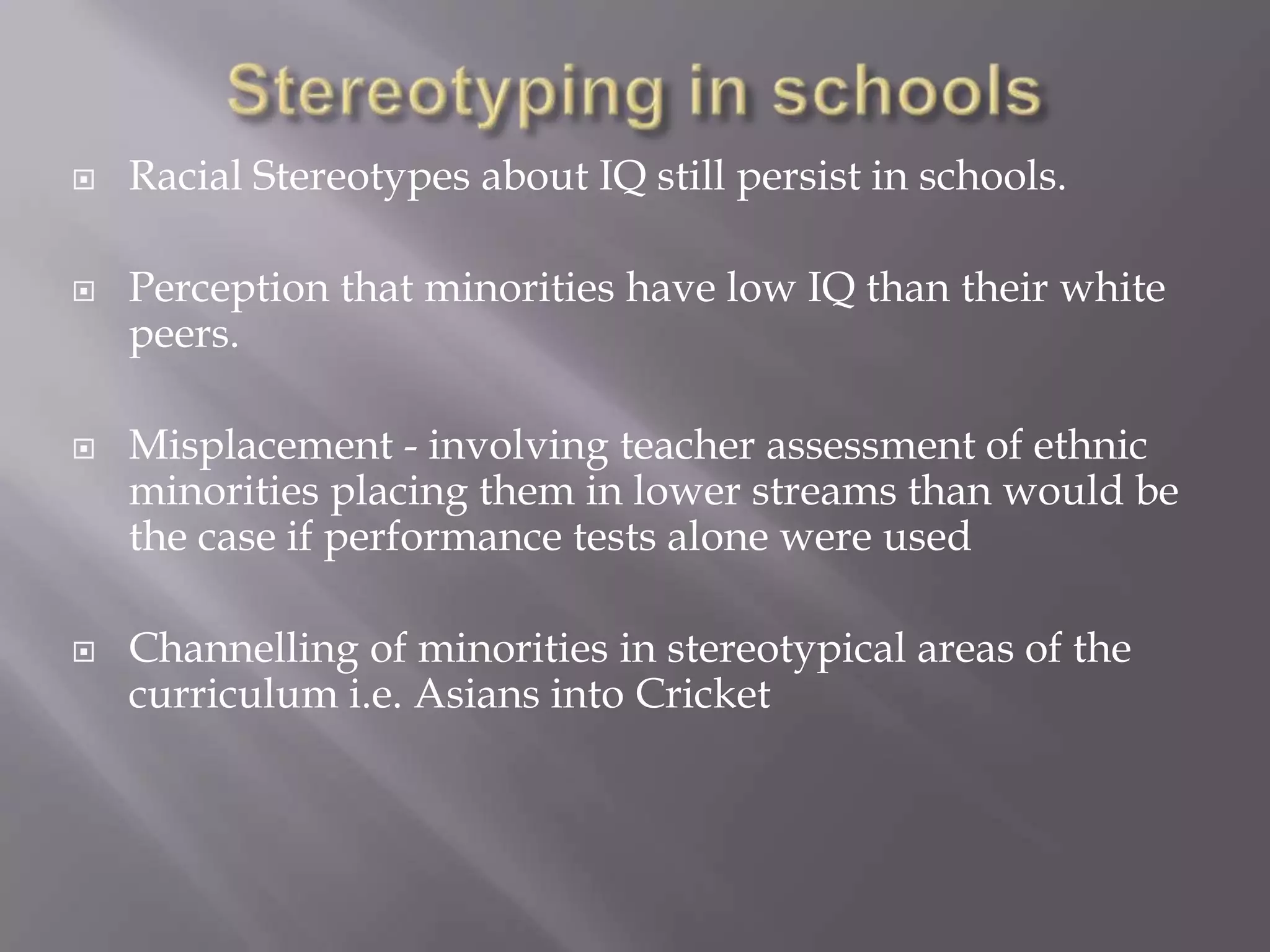 Stereotyping in schools

Racial Stereotypes about IQ still persist in schools.

Perception that minorities have low IQ than their white peers.

Misplacement - involving teacher assessment of ethnic minorities placing them in lower streams than would be the case if performance tests alone were used

Channelling of minorities in stereotypical areas of the curriculum i.e. Asians into Cricket